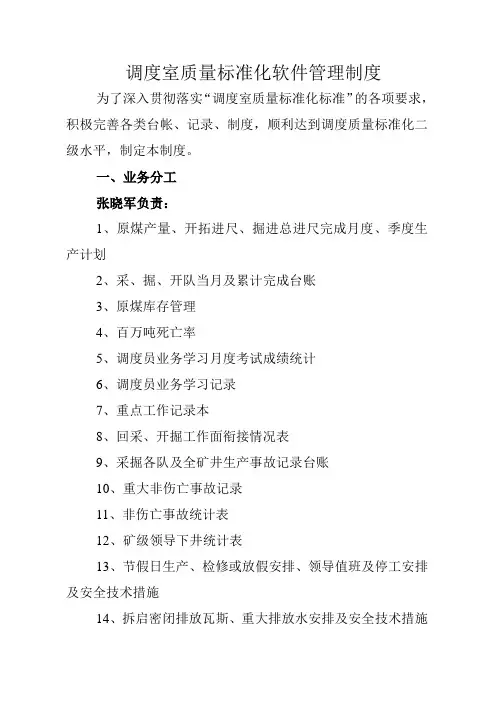 调度室质量标准化软件管理制度

为了深入贯彻落实“调度室质量标准化标准”的各项要求，积极完善各类台帐、记录、制度，顺利达到调度质量标准化二级水平，制定本制度。

一、业务分工

张晓军负责：

1、原煤产量、开拓进尺、掘进总进尺完成月度、季度生产计划

2、采、掘、开队当月及累计完成台账

3、原煤库存管理

4、百万吨死亡率

5、调度员业务学习月度考试成绩统计

6、调度员业务学习记录

7、重点工作记录本

8、回采、开掘工作面衔接情况表

9、采掘各队及全矿井生产事故记录台账

10、重大非伤亡事故记录

11、非伤亡事故统计表

12、矿级领导下井统计表

13、节假日生产、检修或放假安排、领导值班及停工安排及安全技术措施

14、拆启密闭排放瓦斯、重大排放水安排及安全技术措施